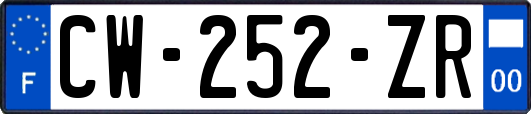 F
CW-252-ZR
00